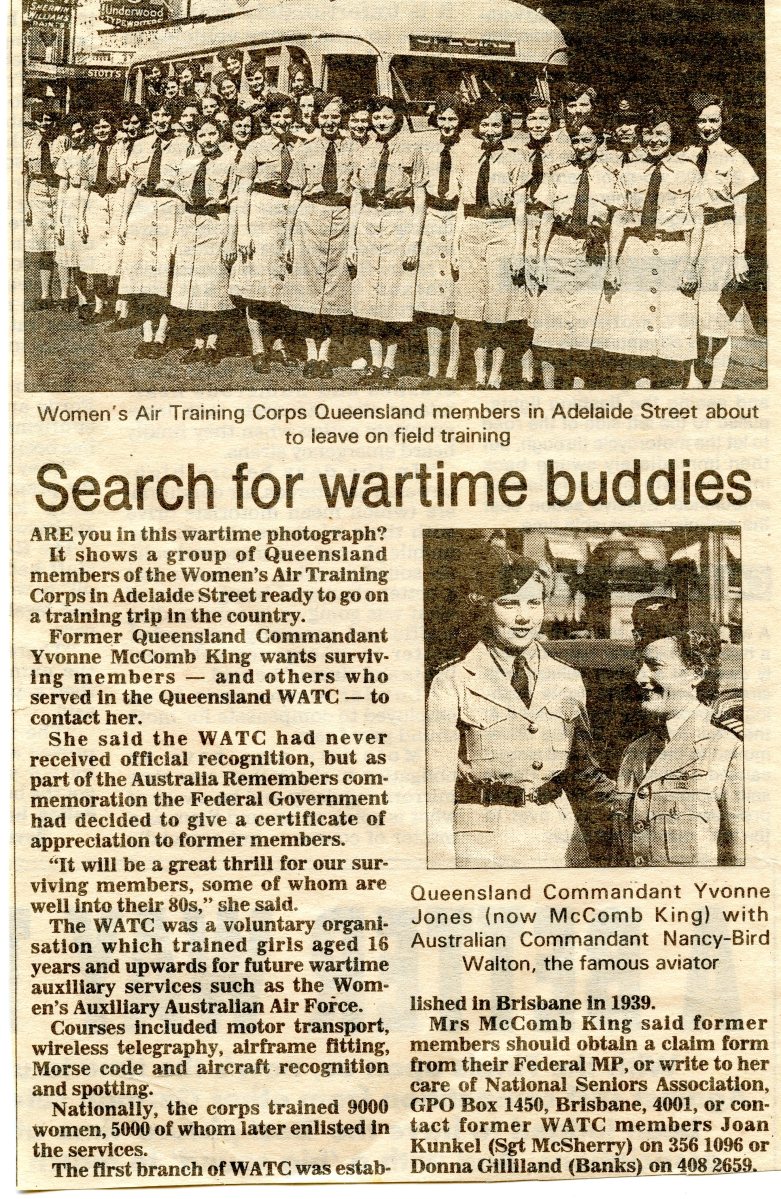 SHERWIN WILLIAMS PAINTS

Underwood TYPEWRITERS

STOTT'S

Women's Air Training Corps Queensland members in Adelaide Street about to leave on field training

Search for wartime buddies

ARE you in this wartime photograph?

It shows a group of Queensland members of the Women's Air Training Corps in Adelaide Street ready to go on a training trip in the country.

Former Queensland Commandant Yvonne McComb King wants surviving members — and others who served in the Queensland WATC — to contact her.

She said the WATC had never received official recognition, but as part of the Australia Remembers commemoration the Federal Government had decided to give a certificate of appreciation to former members.

"It will be a great thrill for our surviving members, some of whom are well into their 80s," she said.

The WATC was a voluntary organisation which trained girls aged 16 years and upwards for future wartime auxiliary services such as the Women's Auxiliary Australian Air Force.

Courses included motor transport, wireless telegraphy, airframe fitting, Morse code and aircraft recognition and spotting.

Nationally, the corps trained 9000 women, 5000 of whom later enlisted in the services.

The first branch of WATC was established in Brisbane in 1939.

Queensland Commandant Yvonne Jones (now McComb King) with Australian Commandant Nancy-Bird Walton, the famous aviator

Mrs McComb King said former members should obtain a claim form from their Federal MP, or write to her care of National Seniors Association, GPO Box 1450, Brisbane, 4001, or contact former WATC members Joan Kunkel (Sgt McSherry) on 356 1096 or Donna Gilliland (Banks) on 408 2659.